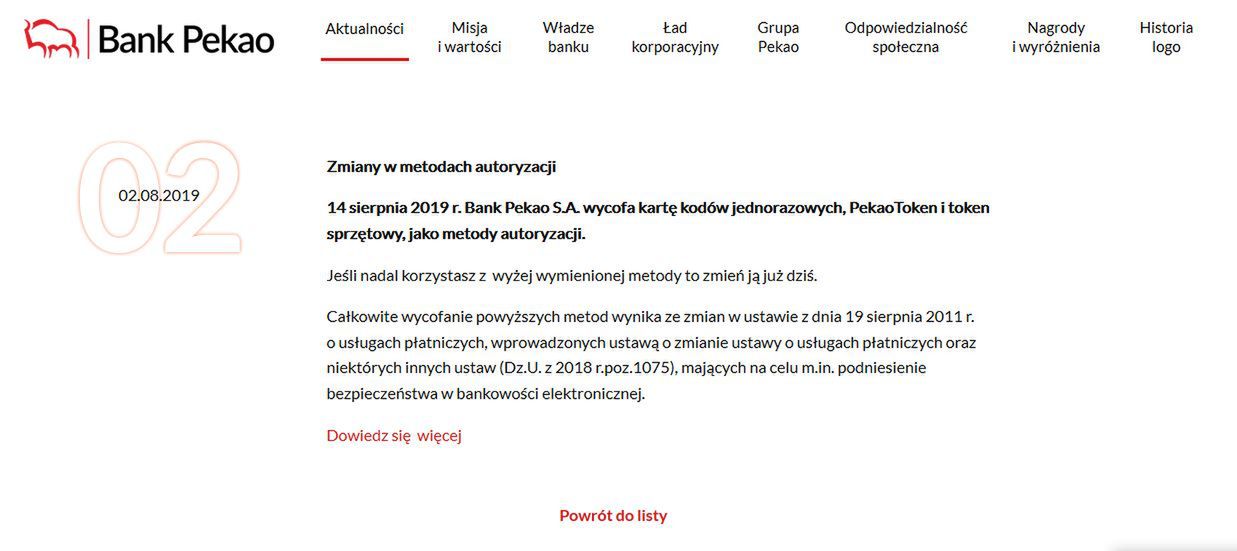 Bank Pekao

Aktualności
Misja i wartości
Władze banku
Ład korporacyjny
Grupa Pekao
Odpowiedzialność społeczna
Nagrody i wyróżnienia
Historia logo

02
02.08.2019

Zmiany w metodach autoryzacji

14 sierpnia 2019 r. Bank Pekao S.A. wycofa kartę kodów jednorazowych, PekaoToken i token sprzętowy, jako metody autoryzacji.

Jeśli nadal korzystasz z wyżej wymienionej metody to zmień ją już dziś.

Całkowite wycofanie powyższych metod wynika ze zmian w ustawie z dnia 19 sierpnia 2011 r. o usługach płatniczych, wprowadzonych ustawą o zmianie ustawy o usługach płatniczych oraz niektórych innych ustaw (Dz.U. z 2018 r.poz.1075), mających na celu m.in. podniesienie bezpieczeństwa w bankowości elektronicznej.

Dowiedz się więcej

Powrót do listy